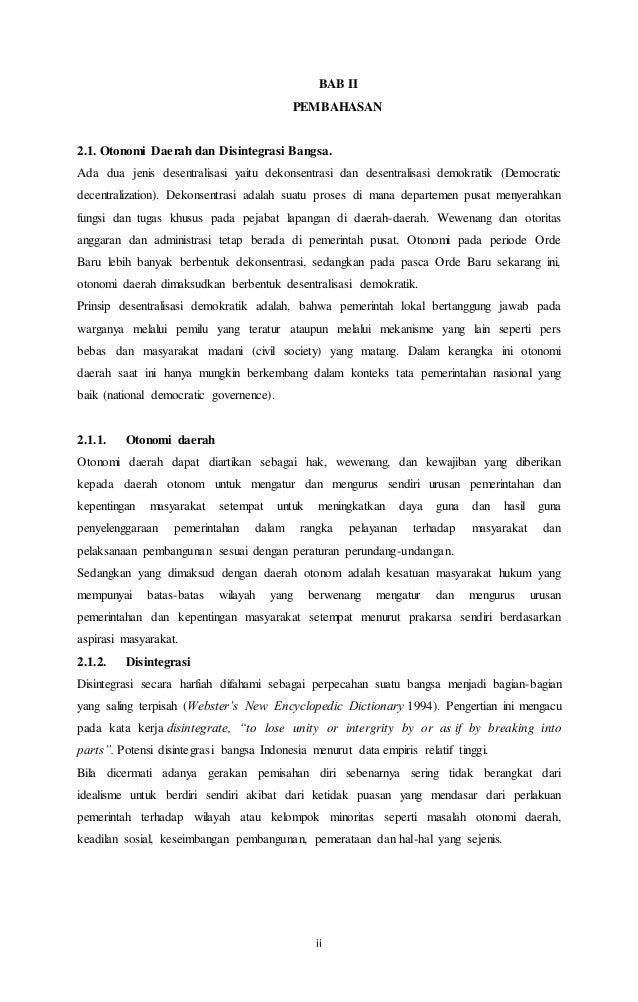 BAB II
PEMBAHASAN

2.1. Otonomi Daerah dan Disintegrasi Bangsa.
Ada dua jenis desentralisasi yaitu dekonsentrasi dan desentralisasi demokratik (Democratic decentralization). Dekonsentrasi adalah suatu proses di mana departemen pusat menyerahkan fungsi dan tugas khusus pada pejabat lapangan di daerah-daerah. Wewenang dan otoritas anggaran dan administrasi tetap berada di pemerintah pusat. Otonomi pada periode Orde Baru lebih banyak berbentuk dekonsentrasi, sedangkan pada pasca Orde Baru sekarang ini, otonomi daerah dimaksudkan berbentuk desentralisasi demokratik.
Prinsip desentralisasi demokratik adalah, bahwa pemerintah lokal bertanggung jawab pada warganya melalui pemilu yang teratur ataupun melalui mekanisme yang lain seperti pers bebas dan masyarakat madani (civil society) yang matang. Dalam kerangka ini otonomi daerah saat ini hanya mungkin berkembang dalam konteks tata pemerintahan nasional yang baik (national democratic governence).

2.1.1. Otonomi daerah
Otonomi daerah dapat diartikan sebagai hak, wewenang, dan kewajiban yang diberikan kepada daerah otonom untuk mengatur dan mengurus sendiri urusan pemerintahan dan kepentingan masyarakat setempat untuk meningkatkan daya guna dan hasil guna penyelenggaraan pemerintahan dalam rangka pelayanan terhadap masyarakat dan pelaksanaan pembangunan sesuai dengan peraturan perundang-undangan.
Sedangkan yang dimaksud dengan daerah otonom adalah kesatuan masyarakat hukum yang mempunyai batas-batas wilayah yang berwenang mengatur dan mengurus urusan pemerintahan dan kepentingan masyarakat setempat menurut prakarsa sendiri berdasarkan aspirasi masyarakat.
2.1.2. Disintegrasi
Disintegrasi secara harfiah difahami sebagai perpecahan suatu bangsa menjadi bagian-bagian yang saling terpisah (Webster's New Encyclopedic Dictionary 1994). Pengertian ini mengacu pada kata kerja disintegrate, "to lose unity or intergrity by or as if by breaking into parts". Potensi disintegrasi bangsa Indonesia menurut data empiris relatif tinggi.
Bila dicermati adanya gerakan pemisahan diri sebenarnya sering tidak berangkat dari idealisme untuk berdiri sendiri akibat dari ketidak puasan yang mendasar dari perlakuan pemerintah terhadap wilayah atau kelompok minoritas seperti masalah otonomi daerah, keadilan sosial, keseimbangan pembangunan, pemerataan dan hal-hal yang sejenis.

ii